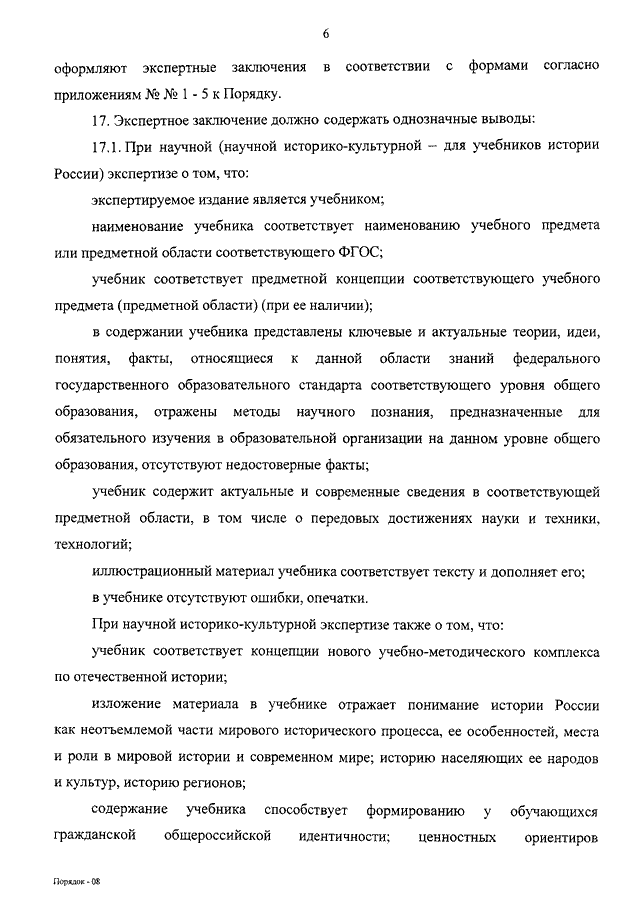 6

оформляют экспертные заключения в соответствии с формами согласно приложениям № № 1 - 5 к Порядку.

17. Экспертное заключение должно содержать однозначные выводы:

17.1. При научной (научной историко-культурной – для учебников истории России) экспертизе о том, что:

экспертируемое издание является учебником;

наименование учебника соответствует наименованию учебного предмета или предметной области соответствующего ФГОС;

учебник соответствует предметной концепции соответствующего учебного предмета (предметной области) (при ее наличии);

в содержании учебника представлены ключевые и актуальные теории, идеи, понятия, факты, относящиеся к данной области знаний федерального государственного образовательного стандарта соответствующего уровня общего образования, отражены методы научного познания, предназначенные для обязательного изучения в образовательной организации на данном уровне общего образования, отсутствуют недостоверные факты;

учебник содержит актуальные и современные сведения в соответствующей предметной области, в том числе о передовых достижениях науки и техники, технологий;

иллюстрационный материал учебника соответствует тексту и дополняет его;

в учебнике отсутствуют ошибки, опечатки.

При научной историко-культурной экспертизе также о том, что:

учебник соответствует концепции нового учебно-методического комплекса по отечественной истории;

изложение материала в учебнике отражает понимание истории России как неотъемлемой части мирового исторического процесса, ее особенностей, места и роли в мировой истории и современном мире; историю населяющих ее народов и культур, историю регионов;

содержание учебника способствует формированию у обучающихся гражданской общероссийской идентичности; ценностных ориентиров

Порядок - 08